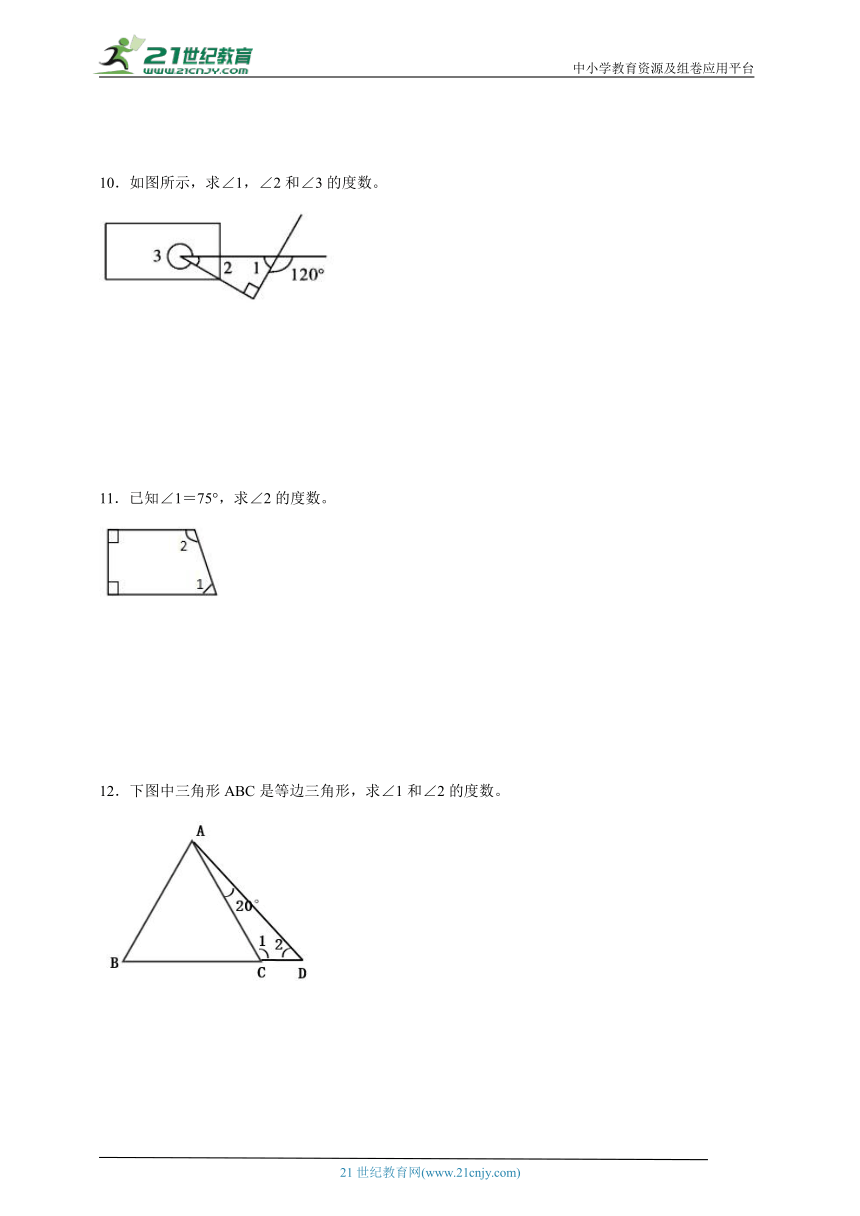 21世纪教育
www.21cnjy.com
中小学教育资源及组卷应用平台

10．如图所示，求∠1，∠2 和∠3 的度数。

3 2 1 120°

11．已知∠1＝75°，求∠2 的度数。

2 1

12．下图中三角形 ABC 是等边三角形，求∠1 和∠2 的度数。

A 20° 1 2 B C D

21 世纪教育网(www.21cnjy.com)